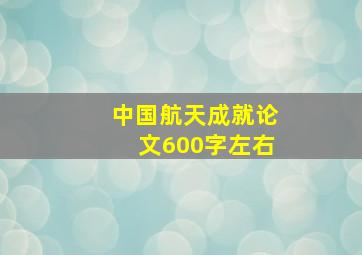 中国航天成就论文600字左右